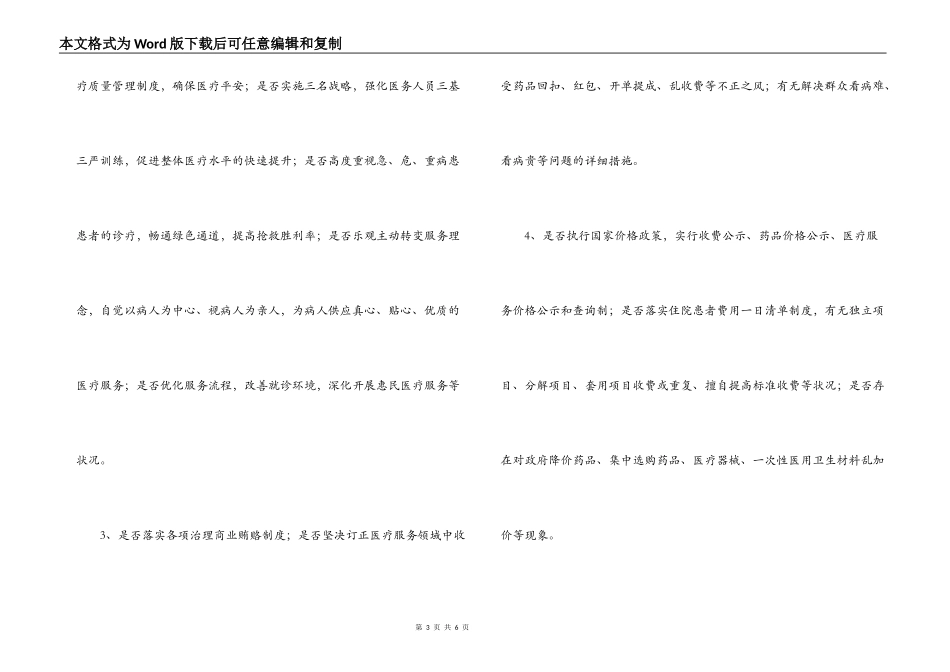 本文格式为Word版下载后可任意编辑和复制

疗质量管理制度，确保医疗平安；是否实施三名战略，强化医务人员三基三严训练，促进整体医疗水平的快速提升；是否高度重视急、危、重病患患者的诊疗，畅通绿色通道，提高抢救胜利率；是否乐观主动转变服务理念，自觉以病人为中心、视病人为亲人，为病人供应真心、贴心、优质的医疗服务；是否优化服务流程，改善就诊环境，深化开展惠民医疗服务等状况。

3、是否落实各项治理商业贿赂制度；是否坚决订正医疗服务领域中收受药品回扣、红包、开单提成、乱收费等不正之风；有无解决群众看病难、看病贵等问题的详细措施。

4、是否执行国家价格政策，实行收费公示、药品价格公示、医疗服务价格公示和查询制；是否落实住院患者费用一日清单制度，有无独立项目、分解项目、套用项目收费或重复、擅自提高标准收费等状况；是否存在对政府降价药品、集中选购药品、医疗器械、一次性医用卫生材料乱加价等现象。

第 3 页 共 6 页